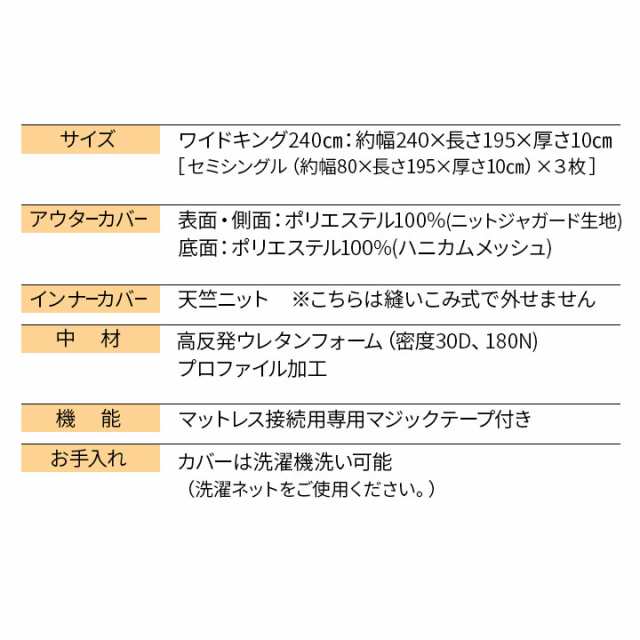 | サイズ | ワイドキング240㎝：約幅240×長さ195×厚さ10㎝ [セミシングル（約幅80×長さ195×厚さ10㎝）×３枚] |
|---|---|
| アウターカバー | 表面・側面：ポリエステル100%(ニットジャガード生地) 底面：ポリエステル100%(ハニカムメッシュ) |
| インナーカバー | 天竺ニット　※こちらは縫いこみ式で外せません |
| 中　材 | 高反発ウレタンフォーム（密度30D、180N） プロファイル加工 |
| 機　能 | マットレス接続用専用マジックテープ付き |
| お手入れ | カバーは洗濯機洗い可能 （洗濯ネットをご使用ください。） |